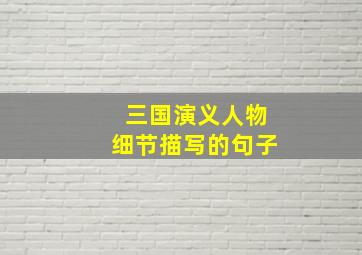 三国演义人物
细节描写的句子